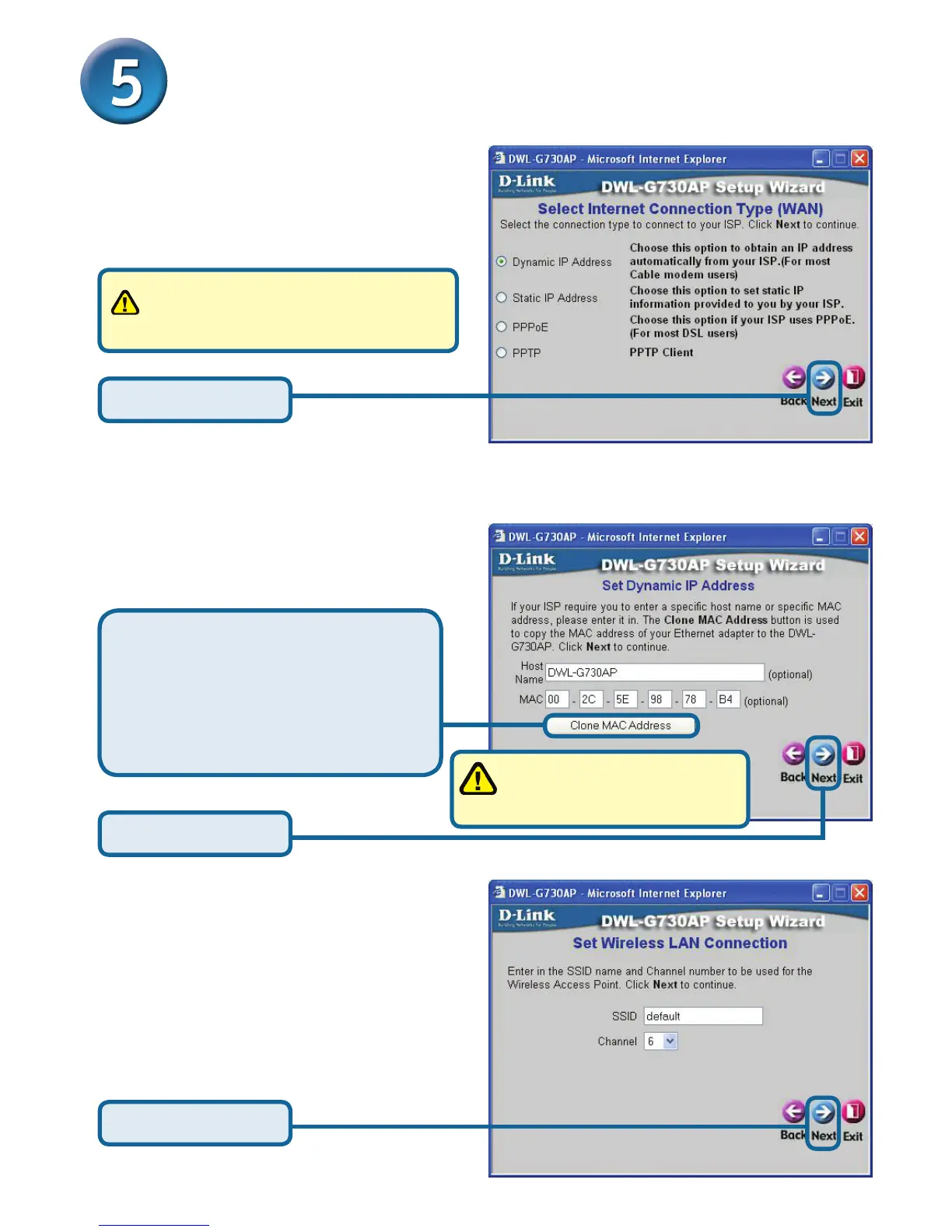 5

DWL-G730AP - Microsoft Internet Explorer

D-Link

DWL-G730AP Setup Wizard

Select Internet Connection Type (WAN)

Select the connection type to connect to your ISP. Click Next to continue.

Dynamic IP Address
Choose this option to obtain an IP address automatically from your ISP.(For most Cable modem users)

Static IP Address
Choose this option to set static IP information provided to you by your ISP.

PPPoE
Choose this option if your ISP uses PPPoE. (For most DSL users)

PPTP
PPTP Client

Back Next Exit

DWL-G730AP - Microsoft Internet Explorer

D-Link

DWL-G730AP Setup Wizard

Set Dynamic IP Address

If your ISP require you to enter a specific host name or specific MAC address, please enter it in. The Clone MAC Address button is used to copy the MAC address of your Ethernet adapter to the DWL-G730AP. Click Next to continue.

Host Name DWL-G730AP (optional)

MAC 00 - 2C - 5E - 98 - 78 - B4 (optional)

Clone MAC Address

Back Next Exit

DWL-G730AP - Microsoft Internet Explorer

D-Link

DWL-G730AP Setup Wizard

Set Wireless LAN Connection

Enter in the SSID name and Channel number to be used for the Wireless Access Point. Click Next to continue.

SSID default

Channel 6

Back Next Exit